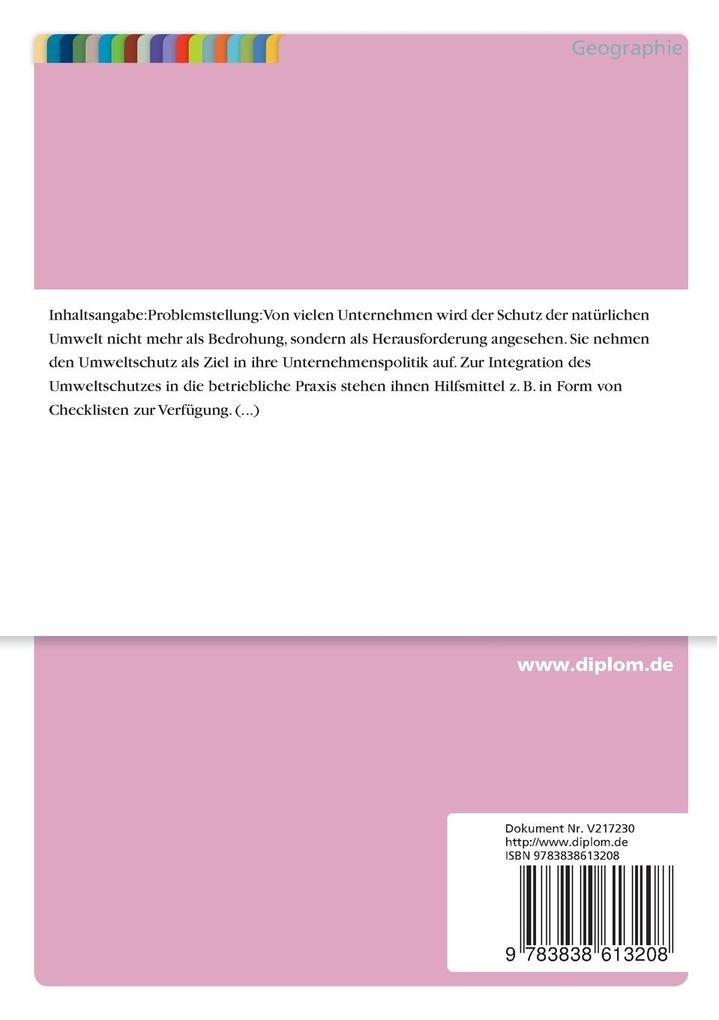 Geographie

Inhaltsangabe:Problemstellung:Von vielen Unternehmen wird der Schutz der natürlichen Umwelt nicht mehr als Bedrohung, sondern als Herausforderung angesehen. Sie nehmen den Umweltschutz als Ziel in ihre Unternehmenspolitik auf. Zur Integration des Umweltschutzes in die betriebliche Praxis stehen ihnen Hilfsmittel z. B. in Form von Checklisten zur Verfügung. (...)

www.diplom.de

Dokument Nr. V217230
http://www.diplom.de
ISBN 9783838613208

9 783838 613208